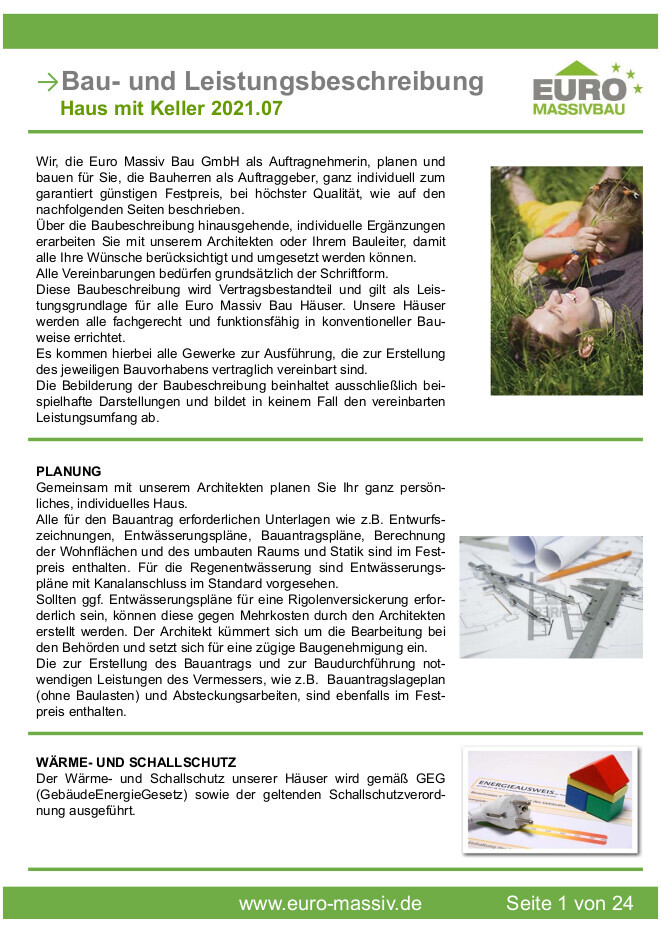 →Bau- und Leistungsbeschreibung
Haus mit Keller 2021.07

EURO MASSIVBAU

Wir, die Euro Massiv Bau GmbH als Auftragnehmerin, planen und bauen für Sie, die Bauherren als Auftraggeber, ganz individuell zum garantiert günstigen Festpreis, bei höchster Qualität, wie auf den nachfolgenden Seiten beschrieben.
Über die Baubeschreibung hinausgehende, individuelle Ergänzungen erarbeiten Sie mit unserem Architekten oder Ihrem Bauleiter, damit alle Ihre Wünsche berücksichtigt und umgesetzt werden können.
Alle Vereinbarungen bedürfen grundsätzlich der Schriftform.
Diese Baubeschreibung wird Vertragsbestandteil und gilt als Leistungsgrundlage für alle Euro Massiv Bau Häuser. Unsere Häuser werden alle fachgerecht und funktionsfähig in konventioneller Bauweise errichtet.
Es kommen hierbei alle Gewerke zur Ausführung, die zur Erstellung des jeweiligen Bauvorhabens vertraglich vereinbart sind.
Die Bebilderung der Baubeschreibung beinhaltet ausschließlich beispielhafte Darstellungen und bildet in keinem Fall den vereinbarten Leistungsumfang ab.

PLANUNG
Gemeinsam mit unserem Architekten planen Sie Ihr ganz persönliches, individuelles Haus.
Alle für den Bauantrag erforderlichen Unterlagen wie z.B. Entwurfszeichnungen, Entwässerungspläne, Bauantragspläne, Berechnung der Wohnflächen und des umbauten Raums und Statik sind im Festpreis enthalten. Für die Regenentwässerung sind Entwässerungspläne mit Kanalanschluss im Standard vorgesehen.
Sollten ggf. Entwässerungspläne für eine Rigolenversickerung erforderlich sein, können diese gegen Mehrkosten durch den Architekten erstellt werden. Der Architekt kümmert sich um die Bearbeitung bei den Behörden und setzt sich für eine zügige Baugenehmigung ein.
Die zur Erstellung des Bauantrags und zur Baudurchführung notwendigen Leistungen des Vermessers, wie z.B. Bauantragslageplan (ohne Baulasten) und Absteckungsarbeiten, sind ebenfalls im Festpreis enthalten.

WÄRME- UND SCHALLSCHUTZ
Der Wärme- und Schallschutz unserer Häuser wird gemäß GEG (GebäudeEnergieGesetz) sowie der geltenden Schallschutzverordnung ausgeführt.

ENERGIEAUSWEIS

www.euro-massiv.de Seite 1 von 24